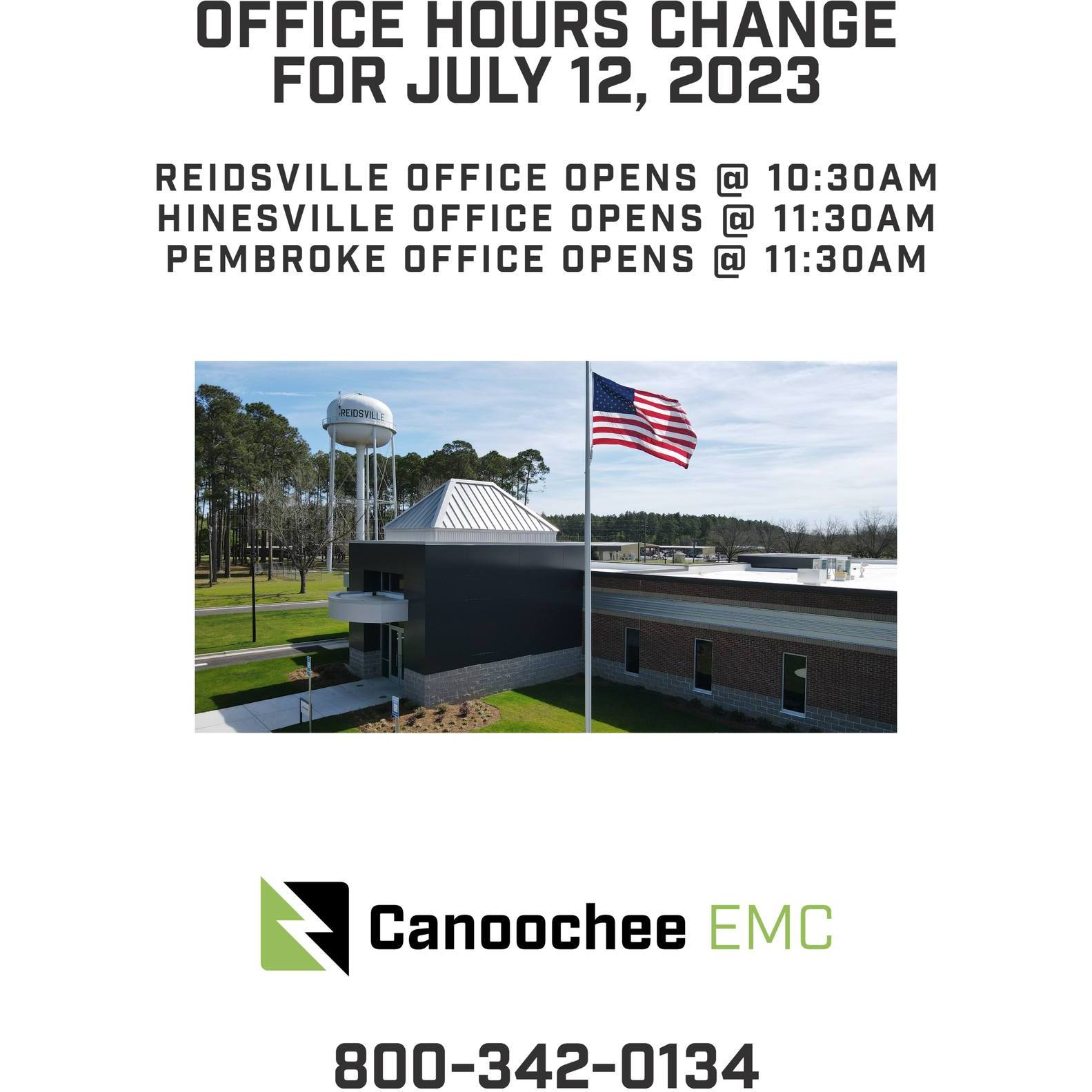 OFFICE HOURS CHANGE
FOR JULY 12, 2023

REIDSVILLE OFFICE OPENS @ 10:30AM
HINESVILLE OFFICE OPENS @ 11:30AM
PEMBROKE OFFICE OPENS @ 11:30AM

REIDSVILLE

Canoochee EMC

800-342-0134